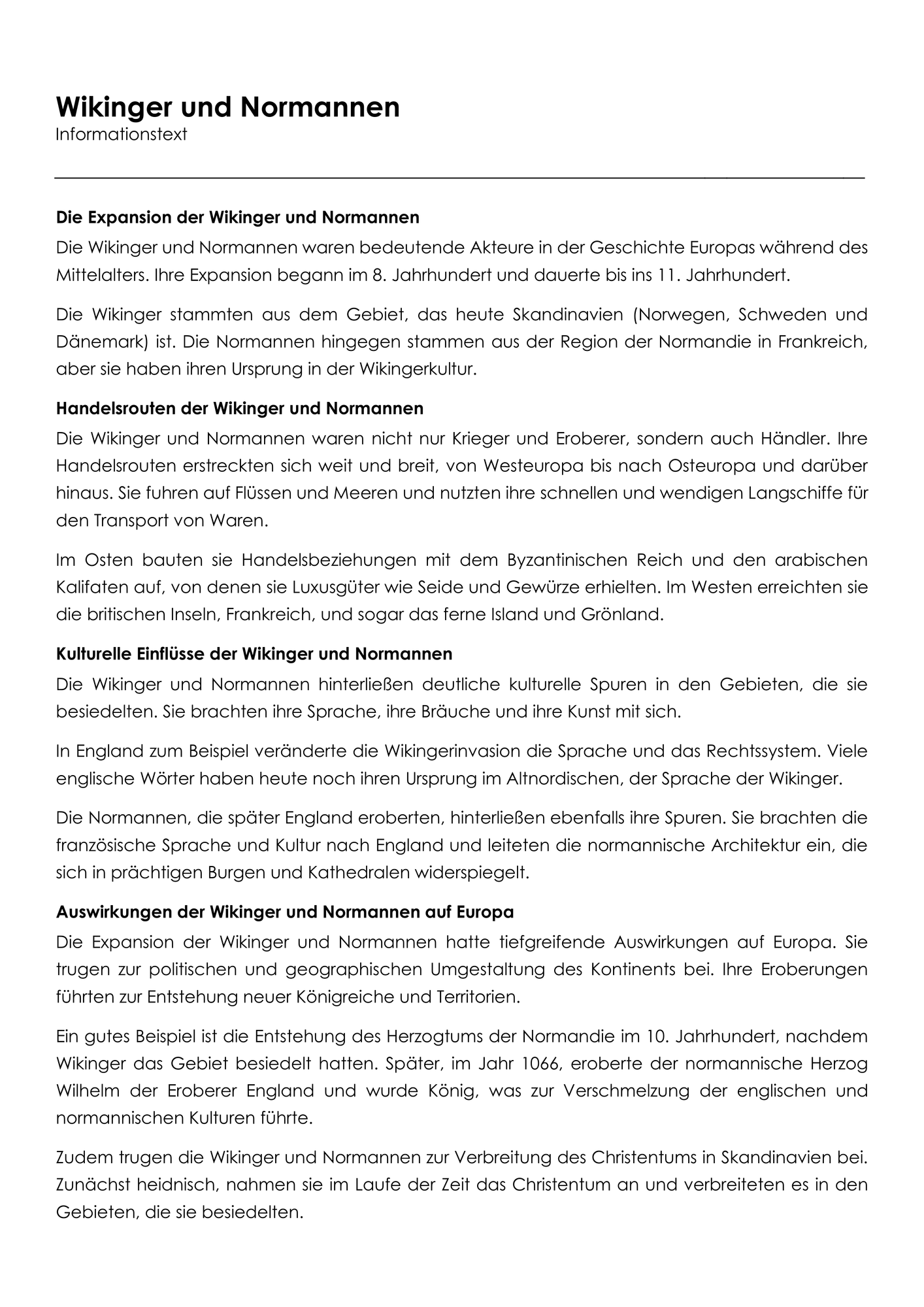 Wikinger und Normannen
Informationstext

Die Expansion der Wikinger und Normannen
Die Wikinger und Normannen waren bedeutende Akteure in der Geschichte Europas während des Mittelalters. Ihre Expansion begann im 8. Jahrhundert und dauerte bis ins 11. Jahrhundert.

Die Wikinger stammten aus dem Gebiet, das heute Skandinavien (Norwegen, Schweden und Dänemark) ist. Die Normannen hingegen stammen aus der Region der Normandie in Frankreich, aber sie haben ihren Ursprung in der Wikingerkultur.

Handelsrouten der Wikinger und Normannen
Die Wikinger und Normannen waren nicht nur Krieger und Eroberer, sondern auch Händler. Ihre Handelsrouten erstreckten sich weit und breit, von Westeuropa bis nach Osteuropa und darüber hinaus. Sie fuhren auf Flüssen und Meeren und nutzten ihre schnellen und wendigen Langschiffe für den Transport von Waren.

Im Osten bauten sie Handelsbeziehungen mit dem Byzantinischen Reich und den arabischen Kalifaten auf, von denen sie Luxusgüter wie Seide und Gewürze erhielten. Im Westen erreichten sie die britischen Inseln, Frankreich, und sogar das ferne Island und Grönland.

Kulturelle Einflüsse der Wikinger und Normannen
Die Wikinger und Normannen hinterließen deutliche kulturelle Spuren in den Gebieten, die sie besiedelten. Sie brachten ihre Sprache, ihre Bräuche und ihre Kunst mit sich.

In England zum Beispiel veränderte die Wikingerinvasion die Sprache und das Rechtssystem. Viele englische Wörter haben heute noch ihren Ursprung im Altnordischen, der Sprache der Wikinger.

Die Normannen, die später England eroberten, hinterließen ebenfalls ihre Spuren. Sie brachten die französische Sprache und Kultur nach England und leiteten die normannische Architektur ein, die sich in prächtigen Burgen und Kathedralen widerspiegelt.

Auswirkungen der Wikinger und Normannen auf Europa
Die Expansion der Wikinger und Normannen hatte tiefgreifende Auswirkungen auf Europa. Sie trugen zur politischen und geographischen Umgestaltung des Kontinents bei. Ihre Eroberungen führten zur Entstehung neuer Königreiche und Territorien.

Ein gutes Beispiel ist die Entstehung des Herzogtums der Normandie im 10. Jahrhundert, nachdem Wikinger das Gebiet besiedelt hatten. Später, im Jahr 1066, eroberte der normannische Herzog Wilhelm der Eroberer England und wurde König, was zur Verschmelzung der englischen und normannischen Kulturen führte.

Zudem trugen die Wikinger und Normannen zur Verbreitung des Christentums in Skandinavien bei. Zunächst heidnisch, nahmen sie im Laufe der Zeit das Christentum an und verbreiteten es in den Gebieten, die sie besiedelten.